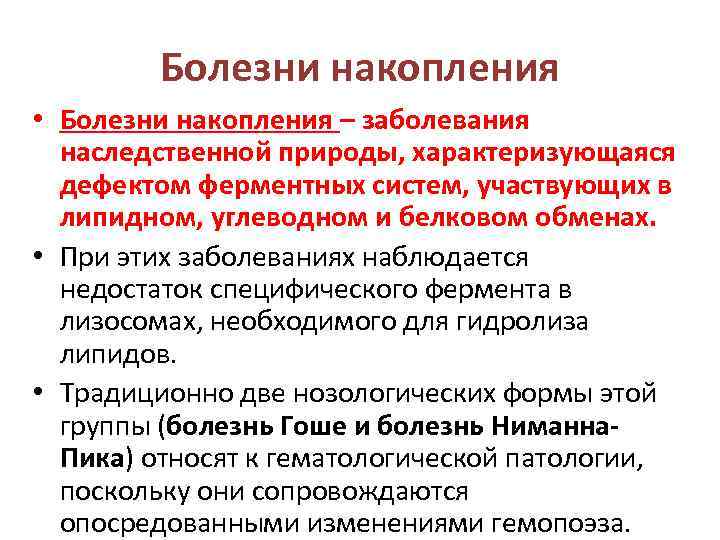 Болезни накопления

• Болезни накопления – заболевания наследственной природы, характеризующаяся дефектом ферментных систем, участвующих в липидном, углеводном и белковом обменах.

• При этих заболеваниях наблюдается недостаток специфического фермента в лизосомах, необходимого для гидролиза липидов.

• Традиционно две нозологических формы этой группы (болезнь Гоше и болезнь Ниманна-Пика) относят к гематологической патологии, поскольку они сопровождаются опосредованными изменениями гемопоэза.